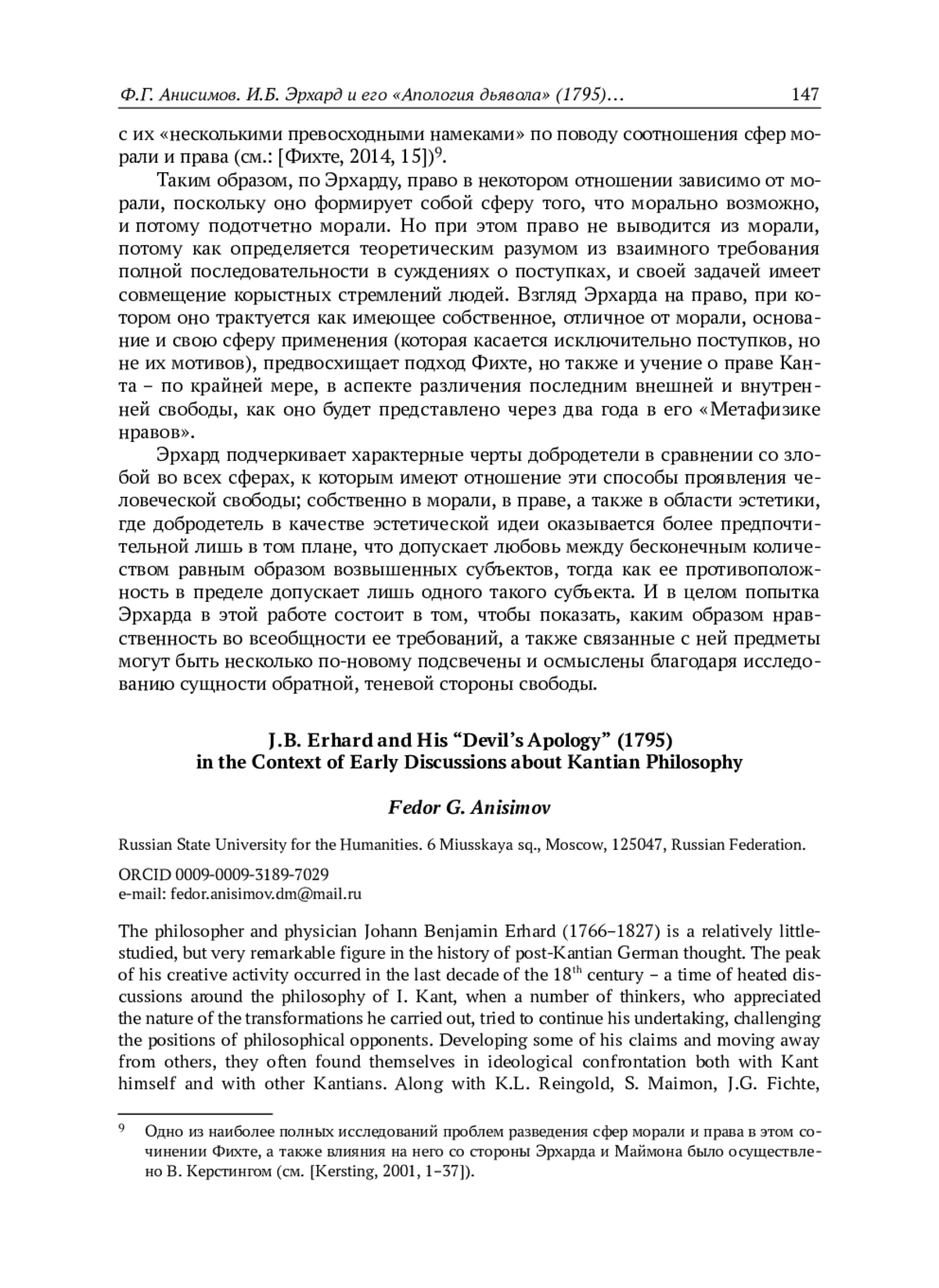 Ф.Г. Анисимов. И.Б. Эрхард и его «Апология дьявола» (1795)… 147

с их «несколькими превосходными намеками» по поводу соотношения сфер морали и права (см.: [Фихте, 2014, 15])$^9$.

Таким образом, по Эрхарду, право в некотором отношении зависимо от морали, поскольку оно формирует собой сферу того, что морально возможно, и потому подотчетно морали. Но при этом право не выводится из морали, потому как определяется теоретическим разумом из взаимного требования полной последовательности в суждениях о поступках, и своей задачей имеет совмещение корыстных стремлений людей. Взгляд Эрхарда на право, при котором оно трактуется как имеющее собственное, отличное от морали, основание и свою сферу применения (которая касается исключительно поступков, но не их мотивов), предвосхищает подход Фихте, но также и учение о праве Канта – по крайней мере, в аспекте различения последним внешней и внутренней свободы, как оно будет представлено через два года в его «Метафизике нравов».

Эрхард подчеркивает характерные черты добродетели в сравнении со злобой во всех сферах, к которым имеют отношение эти способы проявления человеческой свободы; собственно в морали, в праве, а также в области эстетики, где добродетель в качестве эстетической идеи оказывается более предпочтительной лишь в том плане, что допускает любовь между бесконечным количеством равным образом возвышенных субъектов, тогда как ее противоположность в пределе допускает лишь одного такого субъекта. И в целом попытка Эрхарда в этой работе состоит в том, чтобы показать, каким образом нравственность во всеобщности ее требований, а также связанные с ней предметы могут быть несколько по-новому подсвечены и осмыслены благодаря исследованию сущности обратной, теневой стороны свободы.

J.B. Erhard and His “Devil’s Apology” (1795)
in the Context of Early Discussions about Kantian Philosophy

Fedor G. Anisimov

Russian State University for the Humanities. 6 Miusskaya sq., Moscow, 125047, Russian Federation.

ORCID 0009-0009-3189-7029
e-mail: fedor.anisimov.dm@mail.ru

The philosopher and physician Johann Benjamin Erhard (1766–1827) is a relatively little-studied, but very remarkable figure in the history of post-Kantian German thought. The peak of his creative activity occurred in the last decade of the 18$^{th}$ century – a time of heated discussions around the philosophy of I. Kant, when a number of thinkers, who appreciated the nature of the transformations he carried out, tried to continue his undertaking, challenging the positions of philosophical opponents. Developing some of his claims and moving away from others, they often found themselves in ideological confrontation both with Kant himself and with other Kantians. Along with K.L. Reingold, S. Maimon, J.G. Fichte,

$^9$ Одно из наиболее полных исследований проблем разведения сфер морали и права в этом сочинении Фихте, а также влияния на него со стороны Эрхарда и Маймона было осуществлено В. Керстингом (см. [Kersting, 2001, 1–37]).